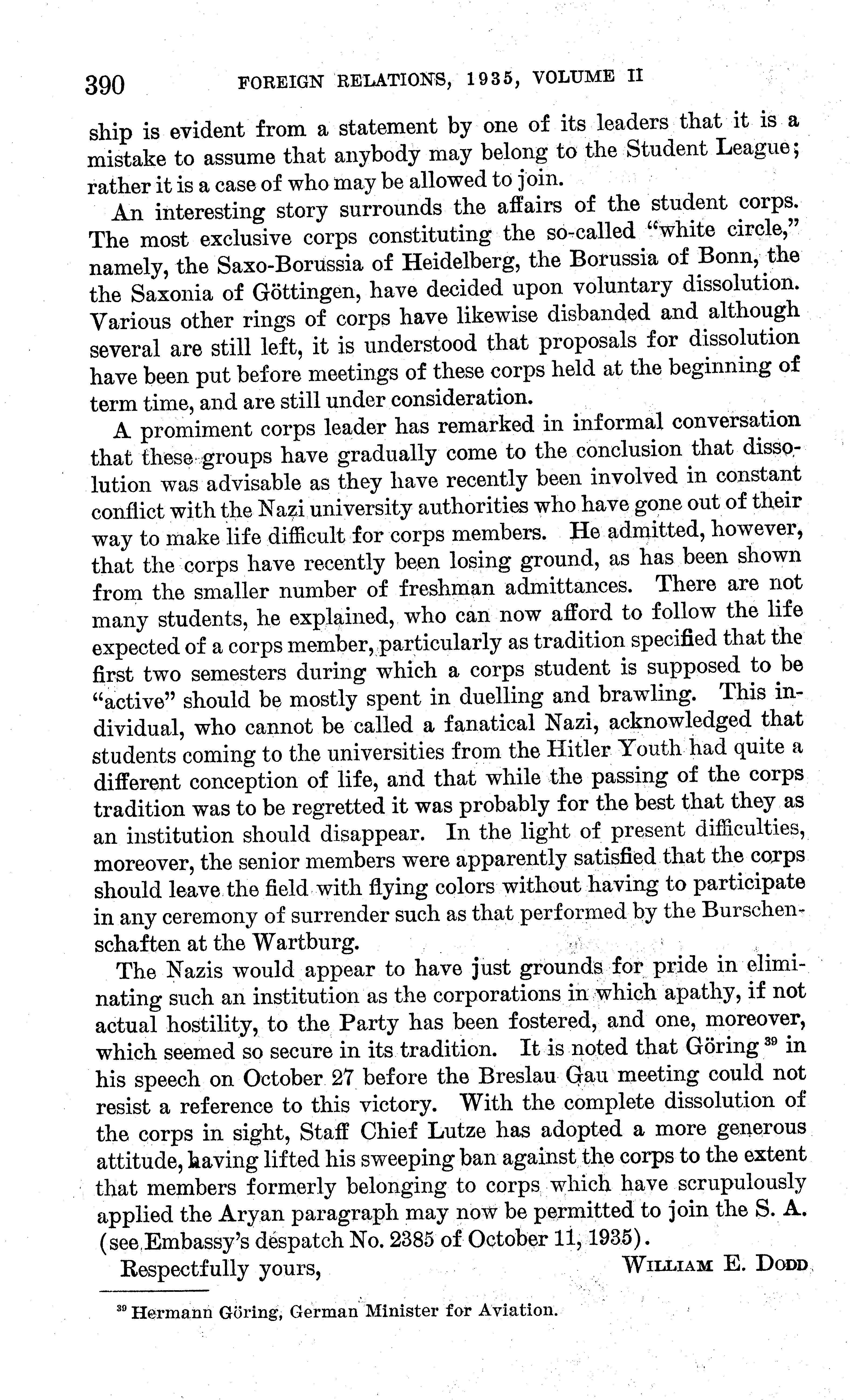 390 FOREIGN RELATIONS, 1935, VOLUME II

ship is evident from a statement by one of its leaders that it is a mistake to assume that anybody may belong to the Student League; rather it is a case of who may be allowed to join.

An interesting story surrounds the affairs of the student corps. The most exclusive corps constituting the so-called "white circle," namely, the Saxo-Borussia of Heidelberg, the Borussia of Bonn, the the Saxonia of Göttingen, have decided upon voluntary dissolution. Various other rings of corps have likewise disbanded and although several are still left, it is understood that proposals for dissolution have been put before meetings of these corps held at the beginning of term time, and are still under consideration.

A promiment corps leader has remarked in informal conversation that these groups have gradually come to the conclusion that dissolution was advisable as they have recently been involved in constant conflict with the Nazi university authorities who have gone out of their way to make life difficult for corps members. He admitted, however, that the corps have recently been losing ground, as has been shown from the smaller number of freshman admittances. There are not many students, he explained, who can now afford to follow the life expected of a corps member, particularly as tradition specified that the first two semesters during which a corps student is supposed to be "active" should be mostly spent in duelling and brawling. This individual, who cannot be called a fanatical Nazi, acknowledged that students coming to the universities from the Hitler Youth had quite a different conception of life, and that while the passing of the corps tradition was to be regretted it was probably for the best that they as an institution should disappear. In the light of present difficulties, moreover, the senior members were apparently satisfied that the corps should leave the field with flying colors without having to participate in any ceremony of surrender such as that performed by the Burschenschaften at the Wartburg.

The Nazis would appear to have just grounds for pride in eliminating such an institution as the corporations in which apathy, if not actual hostility, to the Party has been fostered, and one, moreover, which seemed so secure in its tradition. It is noted that Göring $^{39}$ in his speech on October 27 before the Breslau Gau meeting could not resist a reference to this victory. With the complete dissolution of the corps in sight, Staff Chief Lutze has adopted a more generous attitude, having lifted his sweeping ban against the corps to the extent that members formerly belonging to corps which have scrupulously applied the Aryan paragraph may now be permitted to join the S. A. (see Embassy's despatch No. 2385 of October 11, 1935).

Respectfully yours, WILLIAM E. DODD

$^{39}$ Hermann Göring, German Minister for Aviation.